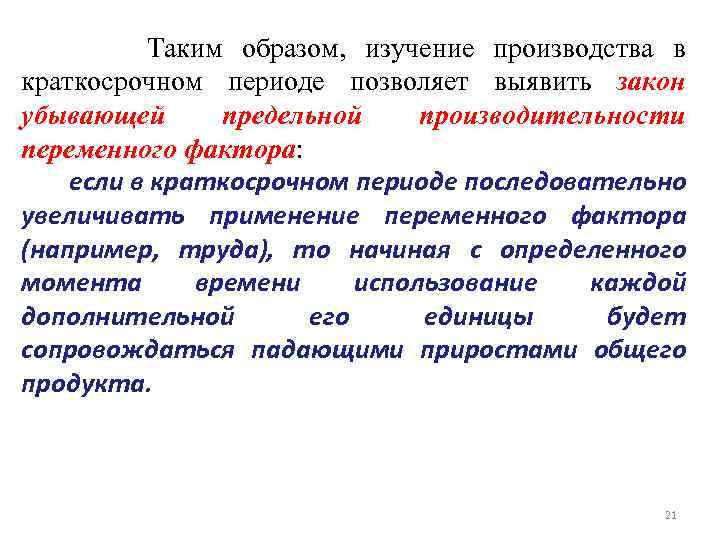 Таким образом, изучение производства в краткосрочном периоде позволяет выявить закон убывающей предельной производительности переменного фактора:

если в краткосрочном периоде последовательно увеличивать применение переменного фактора (например, труда), то начиная с определенного момента времени использование каждой дополнительной его единицы будет сопровождаться падающими приростами общего продукта.

21